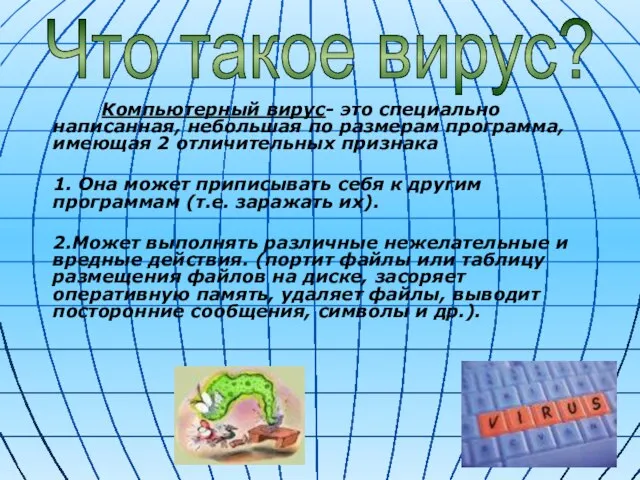 Что такое вирус?

Компьютерный вирус- это специально написанная, небольшая по размерам программа, имеющая 2 отличительных признака

1. Она может приписывать себя к другим программам (т.е. заражать их).

2.Может выполнять различные нежелательные и вредные действия. (портит файлы или таблицу размещения файлов на диске, засоряет оперативную память, удаляет файлы, выводит посторонние сообщения, символы и др.).

VIRUS